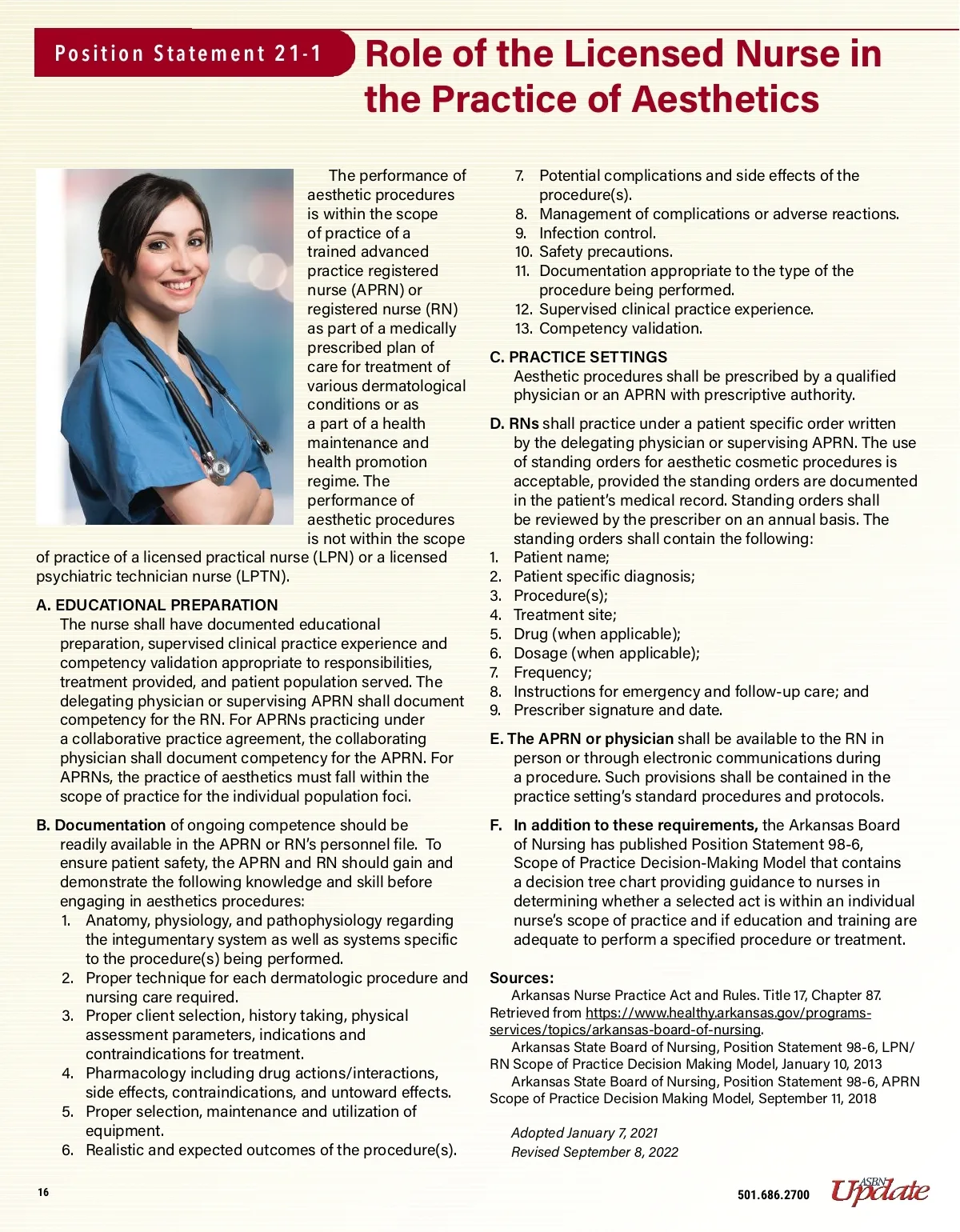 Position Statement 21-1

Role of the Licensed Nurse in the Practice of Aesthetics

The performance of aesthetic procedures is within the scope of practice of a trained advanced practice registered nurse (APRN) or registered nurse (RN) as part of a medically prescribed plan of care for treatment of various dermatological conditions or as a part of a health maintenance and health promotion regime. The performance of aesthetic procedures is not within the scope of practice of a licensed practical nurse (LPN) or a licensed psychiatric technician nurse (LPTN).

A. EDUCATIONAL PREPARATION
The nurse shall have documented educational preparation, supervised clinical practice experience and competency validation appropriate to responsibilities, treatment provided, and patient population served. The delegating physician or supervising APRN shall document competency for the RN. For APRNs practicing under a collaborative practice agreement, the collaborating physician shall document competency for the APRN. For APRNs, the practice of aesthetics must fall within the scope of practice for the individual population foci.

B. Documentation of ongoing competence should be readily available in the APRN or RN's personnel file. To ensure patient safety, the APRN and RN should gain and demonstrate the following knowledge and skill before engaging in aesthetics procedures:
1. Anatomy, physiology, and pathophysiology regarding the integumentary system as well as systems specific to the procedure(s) being performed.
2. Proper technique for each dermatologic procedure and nursing care required.
3. Proper client selection, history taking, physical assessment parameters, indications and contraindications for treatment.
4. Pharmacology including drug actions/interactions, side effects, contraindications, and untoward effects.
5. Proper selection, maintenance and utilization of equipment.
6. Realistic and expected outcomes of the procedure(s).
7. Potential complications and side effects of the procedure(s).
8. Management of complications or adverse reactions.
9. Infection control.
10. Safety precautions.
11. Documentation appropriate to the type of the procedure being performed.
12. Supervised clinical practice experience.
13. Competency validation.

C. PRACTICE SETTINGS
Aesthetic procedures shall be prescribed by a qualified physician or an APRN with prescriptive authority.

D. RNs shall practice under a patient specific order written by the delegating physician or supervising APRN. The use of standing orders for aesthetic cosmetic procedures is acceptable, provided the standing orders are documented in the patient's medical record. Standing orders shall be reviewed by the prescriber on an annual basis. The standing orders shall contain the following:
1. Patient name;
2. Patient specific diagnosis;
3. Procedure(s);
4. Treatment site;
5. Drug (when applicable);
6. Dosage (when applicable);
7. Frequency;
8. Instructions for emergency and follow-up care; and
9. Prescriber signature and date.

E. The APRN or physician shall be available to the RN in person or through electronic communications during a procedure. Such provisions shall be contained in the practice setting's standard procedures and protocols.

F. In addition to these requirements, the Arkansas Board of Nursing has published Position Statement 98-6, Scope of Practice Decision-Making Model that contains a decision tree chart providing guidance to nurses in determining whether a selected act is within an individual nurse's scope of practice and if education and training are adequate to perform a specified procedure or treatment.

Sources:
Arkansas Nurse Practice Act and Rules. Title 17, Chapter 87. Retrieved from https://www.healthy.arkansas.gov/programs-services/topics/arkansas-board-of-nursing.
Arkansas State Board of Nursing, Position Statement 98-6, LPN/RN Scope of Practice Decision Making Model, January 10, 2013
Arkansas State Board of Nursing, Position Statement 98-6, APRN Scope of Practice Decision Making Model, September 11, 2018

Adopted January 7, 2021
Revised September 8, 2022

16

501.686.2700 ASBN Update